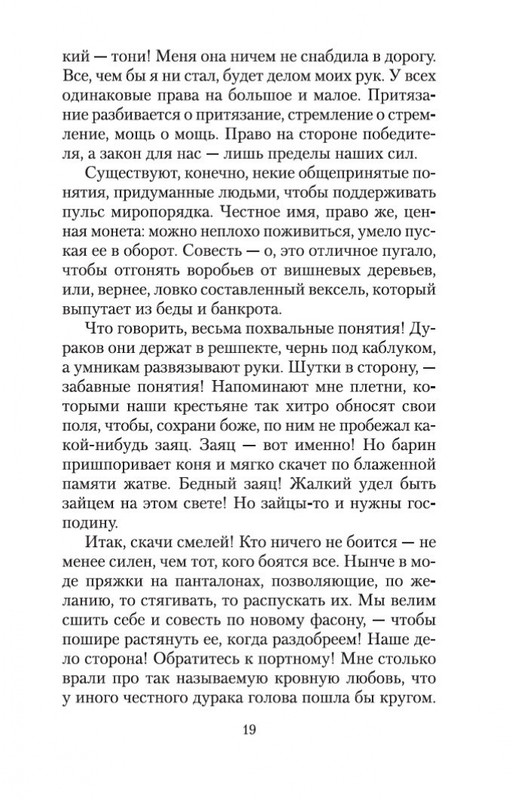 кий — тони! Меня она ничем не снабдила в дорогу. Все, чем бы я ни стал, будет делом моих рук. У всех одинаковые права на большое и малое. Притязание разбивается о притязание, стремление о стремление, мощь о мощь. Право на стороне победителя, а закон для нас — лишь пределы наших сил.

Существуют, конечно, некие общепринятые понятия, придуманные людьми, чтобы поддерживать пульс миропорядка. Честное имя, право же, ценная монета: можно неплохо поживиться, умело пуская ее в оборот. Совесть — о, это отличное пугало, чтобы отгонять воробьев от вишневых деревьев, или, вернее, ловко составленный вексель, который выпутает из беды и банкрота.

Что говорить, весьма похвальные понятия! Дураков они держат в решпекте, чернь под каблуком, а умникам развязывают руки. Шутки в сторону, — забавные понятия! Напоминают мне плетни, которыми наши крестьяне так хитро обносят свои поля, чтобы, сохрани боже, по ним не пробежал какой-нибудь заяц. Заяц — вот именно! Но барин пришпоривает коня и мягко скачет по блаженной памяти жатве. Бедный заяц! Жалкий удел быть зайцем на этом свете! Но зайцы-то и нужны господину.

Итак, скачи смелей! Кто ничего не боится — не менее силен, чем тот, кого боятся все. Нынче в моде пряжки на панталонах, позволяющие, по желанию, то стягивать, то распускать их. Мы велим сшить себе и совесть по новому фасону, — чтобы пошире растянуть ее, когда раздобреем! Наше дело сторона! Обратитесь к портному! Мне столько врали про так называемую кровную любовь, что у иного честного дурака голова пошла бы кругом.

19